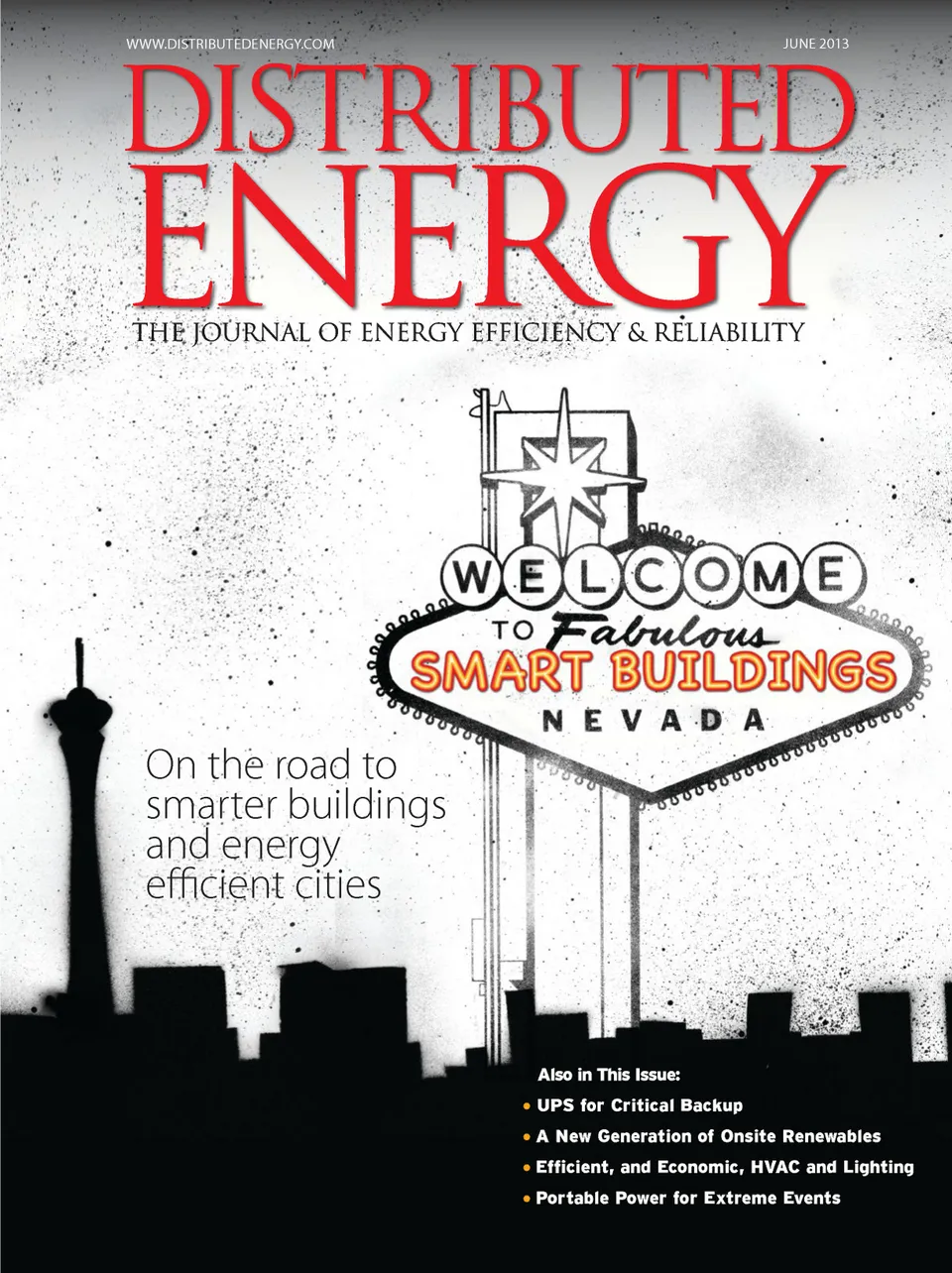 WWW.DISTRIBUTEDENERGY.COM

JUNE 2013

DISTRIBUTED ENERGY

THE JOURNAL OF ENERGY EFFICIENCY & RELIABILITY

WELCOME
TO Fabulous
SMART BUILDINGS
NEVADA

On the road to smarter buildings and energy efficient cities

Also in This Issue:
• UPS for Critical Backup
• A New Generation of Onsite Renewables
• Efficient, and Economic, HVAC and Lighting
• Portable Power for Extreme Events